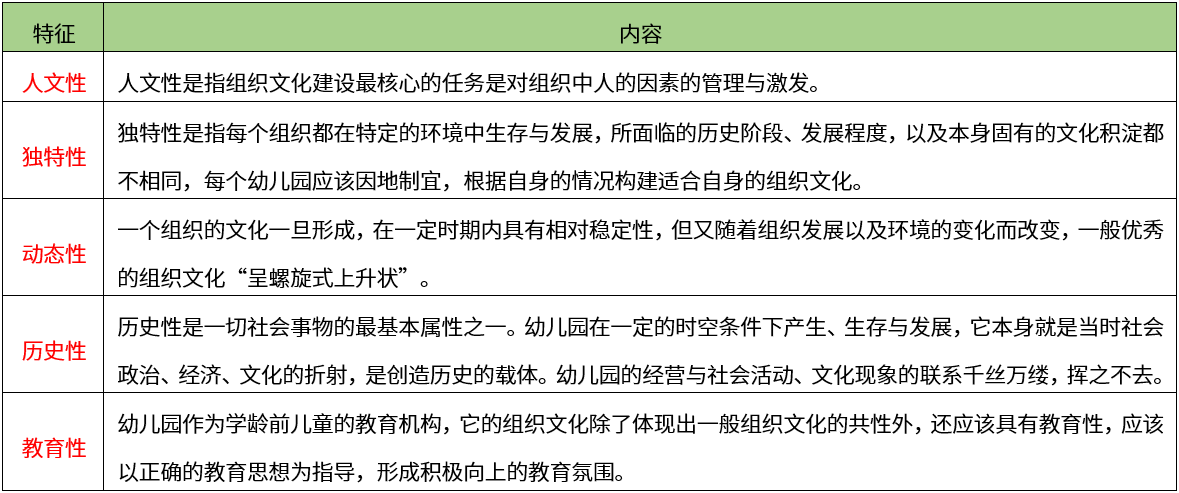 | 特征 | 内容 |
|---|---|
| 人文性 | 人文性是指组织文化建设最核心的任务是对组织中人的因素的管理与激发。 |
| 独特性 | 独特性是指每个组织都在特定的环境中生存与发展，所面临的历史阶段、发展程度，以及本身固有的文化积淀都不相同，每个幼儿园应该因地制宜，根据自身的情况构建适合自身的组织文化。 |
| 动态性 | 一个组织的文化一旦形成，在一定时期内具有相对稳定性，但又随着组织发展以及环境的变化而改变，一般优秀的组织文化“呈螺旋式上升状”。 |
| 历史性 | 历史性是一切社会事物的最基本属性之一。幼儿园在一定的时空条件下产生、生存与发展，它本身就是当时社会政治、经济、文化的折射，是创造历史的载体。幼儿园的经营与社会活动、文化现象的联系千丝万缕，挥之不去。 |
| 教育性 | 幼儿园作为学龄前儿童的教育机构，它的组织文化除了体现出一般组织文化的共性外，还应该具有教育性，应该以正确的教育思想为指导，形成积极向上的教育氛围。 |